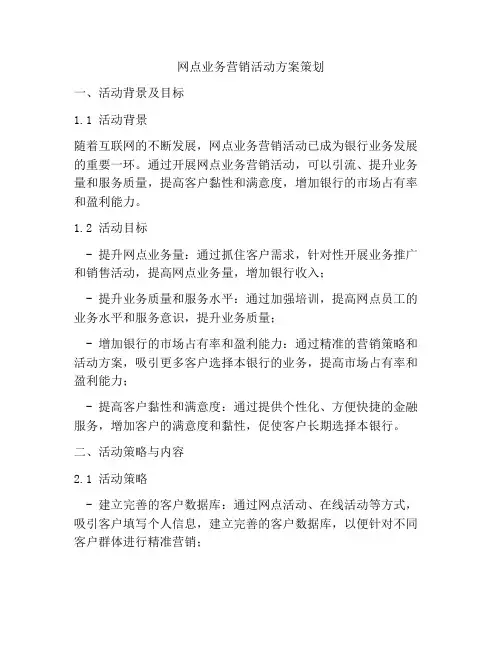 网点业务营销活动方案策划

一、活动背景及目标

1.1 活动背景

随着互联网的不断发展，网点业务营销活动已成为银行业务发展的重要一环。通过开展网点业务营销活动，可以引流、提升业务量和服务质量，提高客户黏性和满意度，增加银行的市场占有率和盈利能力。

1.2 活动目标

- 提升网点业务量：通过抓住客户需求，针对性开展业务推广和销售活动，提高网点业务量，增加银行收入；

- 提升业务质量和服务水平：通过加强培训，提高网点员工的业务水平和服务意识，提升业务质量；

- 增加银行的市场占有率和盈利能力：通过精准的营销策略和活动方案，吸引更多客户选择本银行的业务，提高市场占有率和盈利能力；

- 提高客户黏性和满意度：通过提供个性化、方便快捷的金融服务，增加客户的满意度和黏性，促使客户长期选择本银行。

二、活动策略与内容

2.1 活动策略

- 建立完善的客户数据库：通过网点活动、在线活动等方式，吸引客户填写个人信息，建立完善的客户数据库，以便针对不同客户群体进行精准营销；